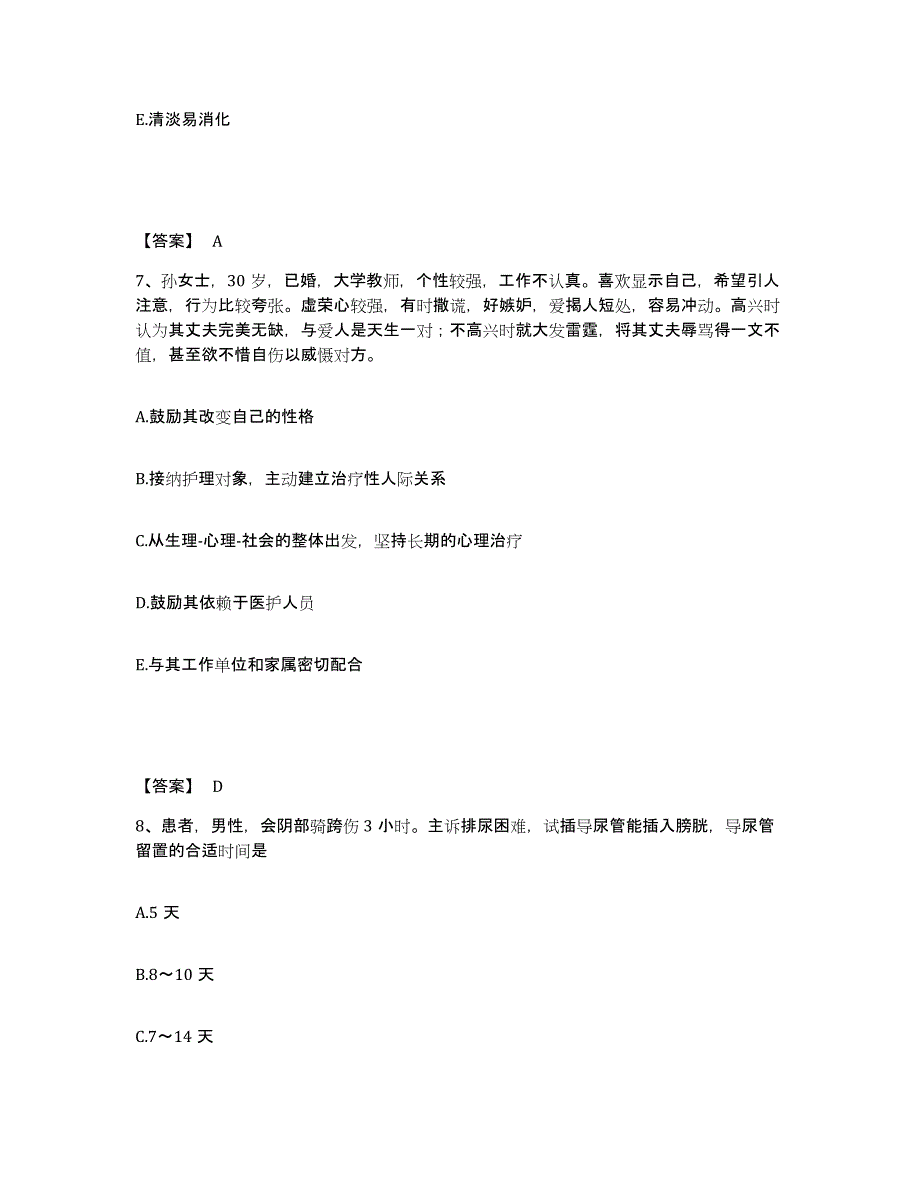 E.清淡易消化

【答案】 A

7、孙女士，30 岁，已婚，大学教师，个性较强，工作不认真。喜欢显示自己，希望引人注意，行为比较夸张。虚荣心较强，有时撒谎，好嫉妒，爱揭人短处，容易冲动。高兴时认为其丈夫完美无缺，与爱人是天生一对；不高兴时就大发雷霆，将其丈夫辱骂得一文不值，甚至欲不惜自伤以威慑对方。

A.鼓励其改变自己的性格

B.接纳护理对象，主动建立治疗性人际关系

C.从生理-心理-社会的整体出发，坚持长期的心理治疗

D.鼓励其依赖于医护人员

E.与其工作单位和家属密切配合

【答案】 D

8、患者，男性，会阴部骑跨伤 3 小时。主诉排尿困难，试插导尿管能插入膀胱，导尿管留置的合适时间是

A.5 天

B.8～10 天

C.7～14 天